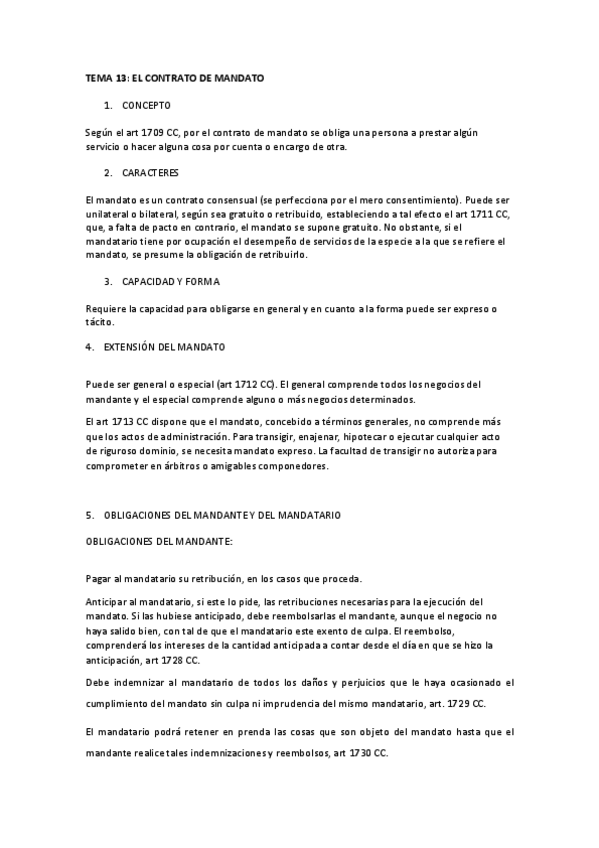 TEMA 13: EL CONTRATO DE MANDATO

1. CONCEPTO

Según el art 1709 CC, por el contrato de mandato se obliga una persona a prestar algún servicio o hacer alguna cosa por cuenta o encargo de otra.

2. CARACTERES

El mandato es un contrato consensual (se perfecciona por el mero consentimiento). Puede ser unilateral o bilateral, según sea gratuito o retribuido, estableciendo a tal efecto el art 1711 CC, que, a falta de pacto en contrario, el mandato se supone gratuito. No obstante, si el mandatario tiene por ocupación el desempeño de servicios de la especie a la que se refiere el mandato, se presume la obligación de retribuirlo.

3. CAPACIDAD Y FORMA

Requiere la capacidad para obligarse en general y en cuanto a la forma puede ser expreso o tácito.

4. EXTENSIÓN DEL MANDATO

Puede ser general o especial (art 1712 CC). El general comprende todos los negocios del mandante y el especial comprende alguno o más negocios determinados.

El art 1713 CC dispone que el mandato, concebido a términos generales, no comprende más que los actos de administración. Para transigir, enajenar, hipotecar o ejecutar cualquier acto de riguroso dominio, se necesita mandato expreso. La facultad de transigir no autoriza para comprometer en árbitros o amigables componedores.

5. OBLIGACIONES DEL MANDANTE Y DEL MANDATARIO

OBLIGACIONES DEL MANDANTE:

Pagar al mandatario su retribución, en los casos que proceda.

Anticipar al mandatario, si este lo pide, las retribuciones necesarias para la ejecución del mandato. Si las hubiese anticipado, debe reembolsarlas el mandante, aunque el negocio no haya salido bien, con tal de que el mandatario este exento de culpa. El reembolso, comprenderá los intereses de la cantidad anticipada a contar desde el día en que se hizo la anticipación, art 1728 CC.

Debe indemnizar al mandatario de todos los daños y perjuicios que le haya ocasionado el cumplimiento del mandato sin culpa ni imprudencia del mismo mandatario, art. 1729 CC.

El mandatario podrá retener en prenda las cosas que son objeto del mandato hasta que el mandante realice tales indemnizaciones y reembolsos, art 1730 CC.